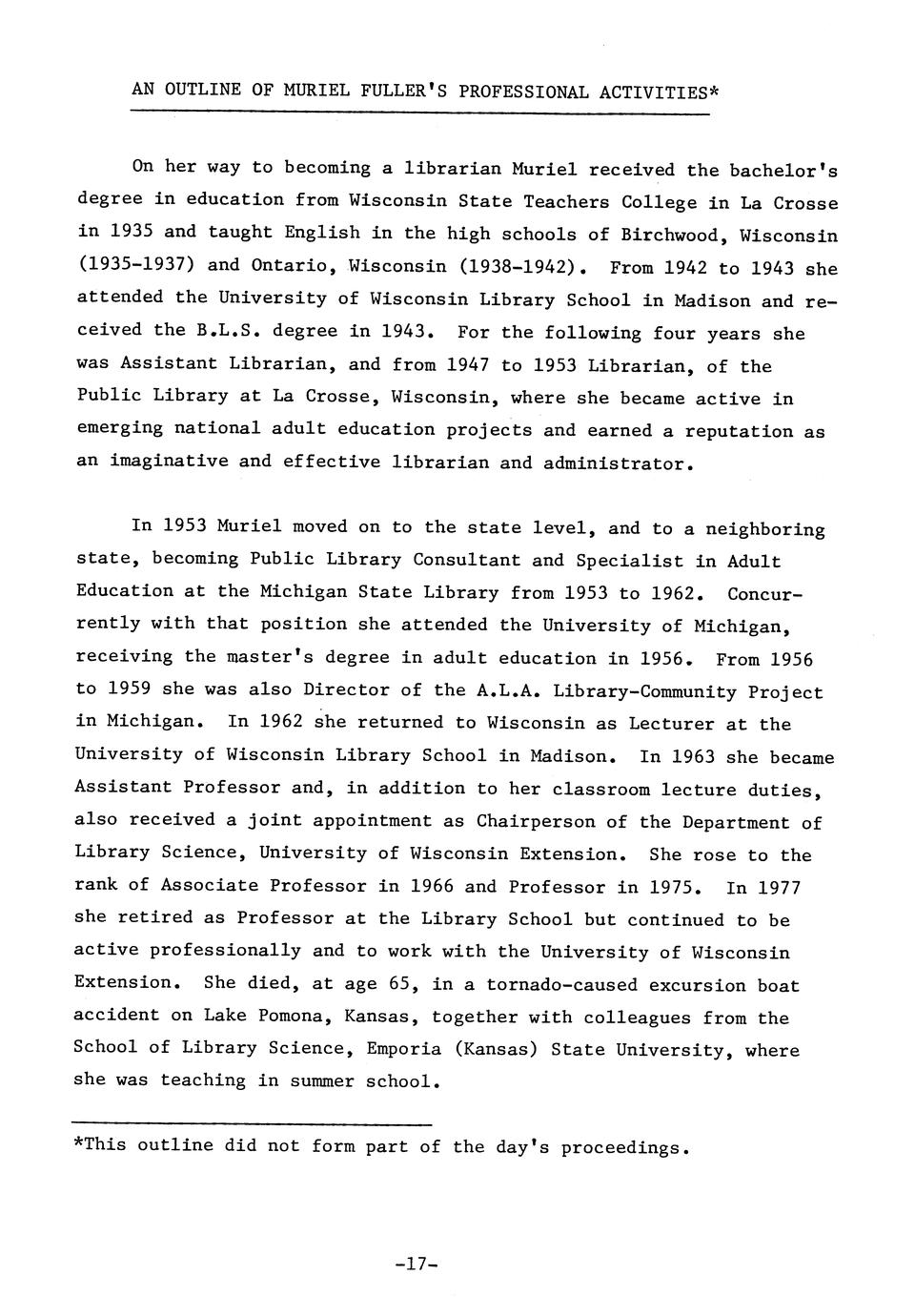 AN OUTLINE OF MURIEL FULLER'S PROFESSIONAL ACTIVITIES*

On her way to becoming a librarian Muriel received the bachelor's degree in education from Wisconsin State Teachers College in La Crosse in 1935 and taught English in the high schools of Birchwood, Wisconsin (1935-1937) and Ontario, Wisconsin (1938-1942). From 1942 to 1943 she attended the University of Wisconsin Library School in Madison and received the B.L.S. degree in 1943. For the following four years she was Assistant Librarian, and from 1947 to 1953 Librarian, of the Public Library at La Crosse, Wisconsin, where she became active in emerging national adult education projects and earned a reputation as an imaginative and effective librarian and administrator.

In 1953 Muriel moved on to the state level, and to a neighboring state, becoming Public Library Consultant and Specialist in Adult Education at the Michigan State Library from 1953 to 1962. Concurrently with that position she attended the University of Michigan, receiving the master's degree in adult education in 1956. From 1956 to 1959 she was also Director of the A.L.A. Library-Community Project in Michigan. In 1962 she returned to Wisconsin as Lecturer at the University of Wisconsin Library School in Madison. In 1963 she became Assistant Professor and, in addition to her classroom lecture duties, also received a joint appointment as Chairperson of the Department of Library Science, University of Wisconsin Extension. She rose to the rank of Associate Professor in 1966 and Professor in 1975. In 1977 she retired as Professor at the Library School but continued to be active professionally and to work with the University of Wisconsin Extension. She died, at age 65, in a tornado-caused excursion boat accident on Lake Pomona, Kansas, together with colleagues from the School of Library Science, Emporia (Kansas) State University, where she was teaching in summer school.

*This outline did not form part of the day's proceedings.

-17-